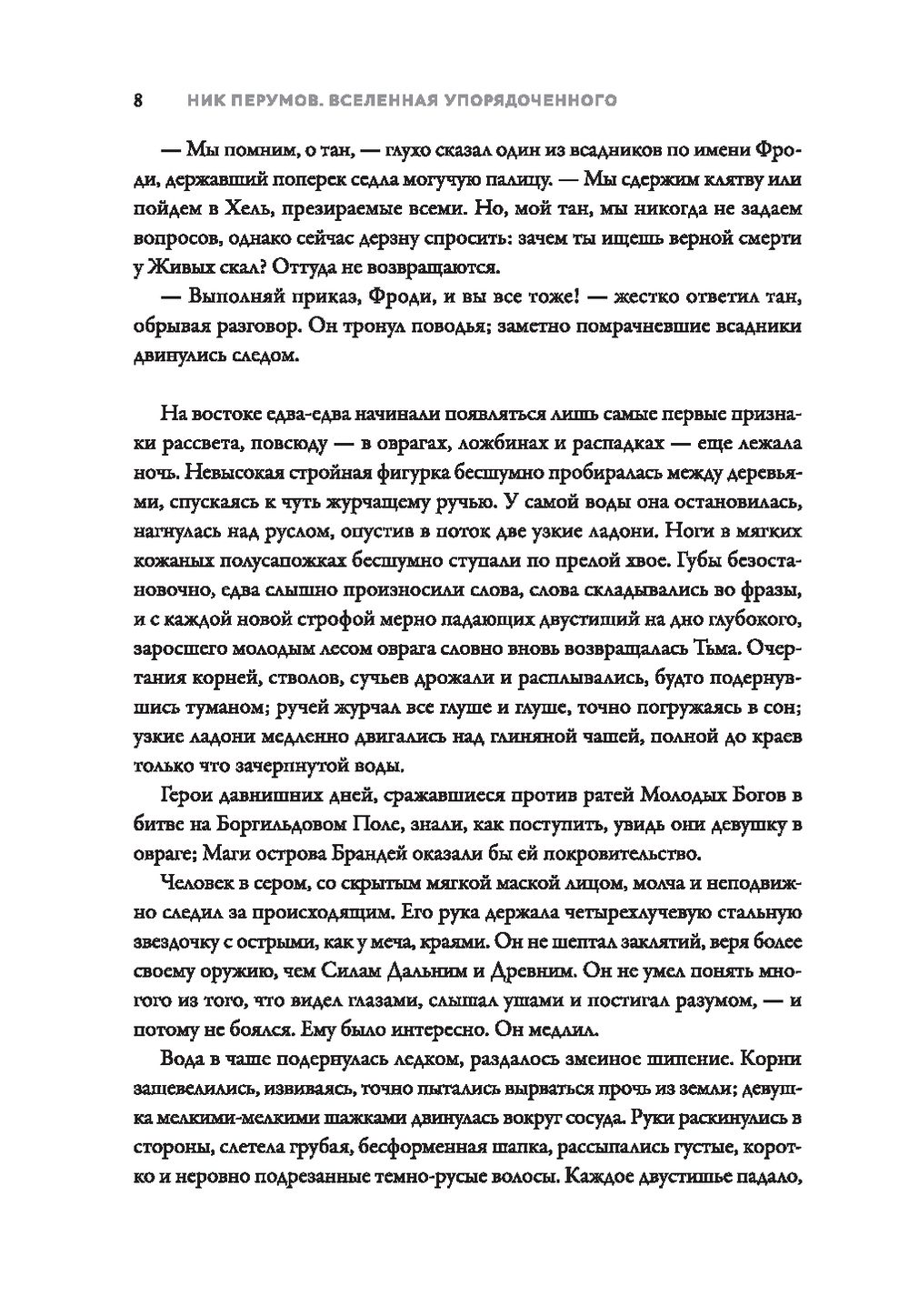 8 НИК ПЕРУМОВ. ВСЕЛЕННАЯ УПОРЯДОЧЕННОГО

— Мы помним, о тан, — глухо сказал один из всадников по имени Фроди, державший поперек седла могучую палицу. — Мы сдержим клятву или пойдем в Хель, презираемые всеми. Но, мой тан, мы никогда не задаем вопросов, однако сейчас дерзну спросить: зачем ты ищешь верной смерти у Живых скал? Оттуда не возвращаются.

— Выполняй приказ, Фроди, и вы все тоже! — жестко ответил тан, обрывая разговор. Он тронул поводья; заметно помрачневшие всадники двинулись следом.

На востоке едва-едва начинали появляться лишь самые первые признаки рассвета, повсюду — в оврагах, ложбинах и распадках — еще лежала ночь. Невысокая стройная фигурка бесшумно пробиралась между деревьями, спускаясь к чуть журчащему ручью. У самой воды она остановилась, нагнулась над руслом, опустив в поток две узкие ладони. Ноги в мягких кожаных полусапожках бесшумно ступали по прелой хвое. Губы безостановочно, едва слышно произносили слова, слова складывались во фразы, и с каждой новой строфой мерно падающих двустиший на дно глубокого, заросшего молодым лесом оврага словно вновь возвращалась Тьма. Очертания корней, стволов, сучьев дрожали и расплывались, будто подернувшись туманом; ручей журчал все глуше и глуше, точно погружаясь в сон; узкие ладони медленно двигались над глиняной чашей, полной до краев только что зачерпнутой воды.

Герои давнишних дней, сражавшиеся против ратей Молодых Богов в битве на Боргильдовом Поле, знали, как поступить, увидь они девушку в овраге; Маги острова Брандей оказали бы ей покровительство.

Человек в сером, со скрытым мягкой маской лицом, молча и неподвижно следил за происходящим. Его рука держала четырехлучевую стальную звездочку с острыми, как у меча, краями. Он не шептал заклятий, веря более своему оружию, чем Силам Дальним и Древним. Он не умел понять многого из того, что видел глазами, слышал ушами и постигал разумом, — и потому не боялся. Ему было интересно. Он медлил.

Вода в чаше подернулась ледком, раздалось змеиное шипение. Корни зашевелились, извиваясь, точно пытались вырваться прочь из земли; девушка мелкими-мелкими шажками двинулась вокруг сосуда. Руки раскинулись в стороны, слетела грубая, бесформенная шапка, рассыпались густые, коротко и неровно подрезанные темно-русые волосы. Каждое двустишье падало,